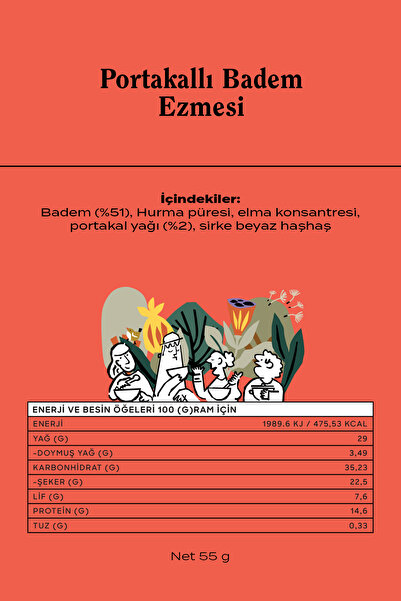 Portakallı Badem Ezmesi

İçindekiler:
Badem (%51), Hurma püresi, elma konsantresi, portakal yağı (%2), sirke beyaz haşhaş

| ENERJİ VE BESİN ÖĞELERİ 100 (G)RAM İÇİN | |
|---|---|
| ENERJİ | 1989.6 KJ / 475,53 KCAL |
| YAĞ (G) | 29 |
| -DOYMUŞ YAĞ (G) | 3,49 |
| KARBONHİDRAT (G) | 35,23 |
| -ŞEKER (G) | 22,5 |
| LİF (G) | 7,6 |
| PROTEİN (G) | 14,6 |
| TUZ (G) | 0,33 |

Net 55 g